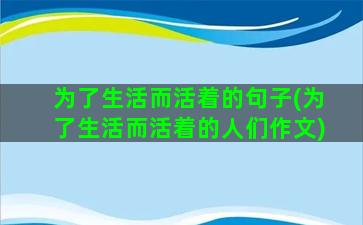 为了生活而活着的句子(为了生活而活着的人们作文)